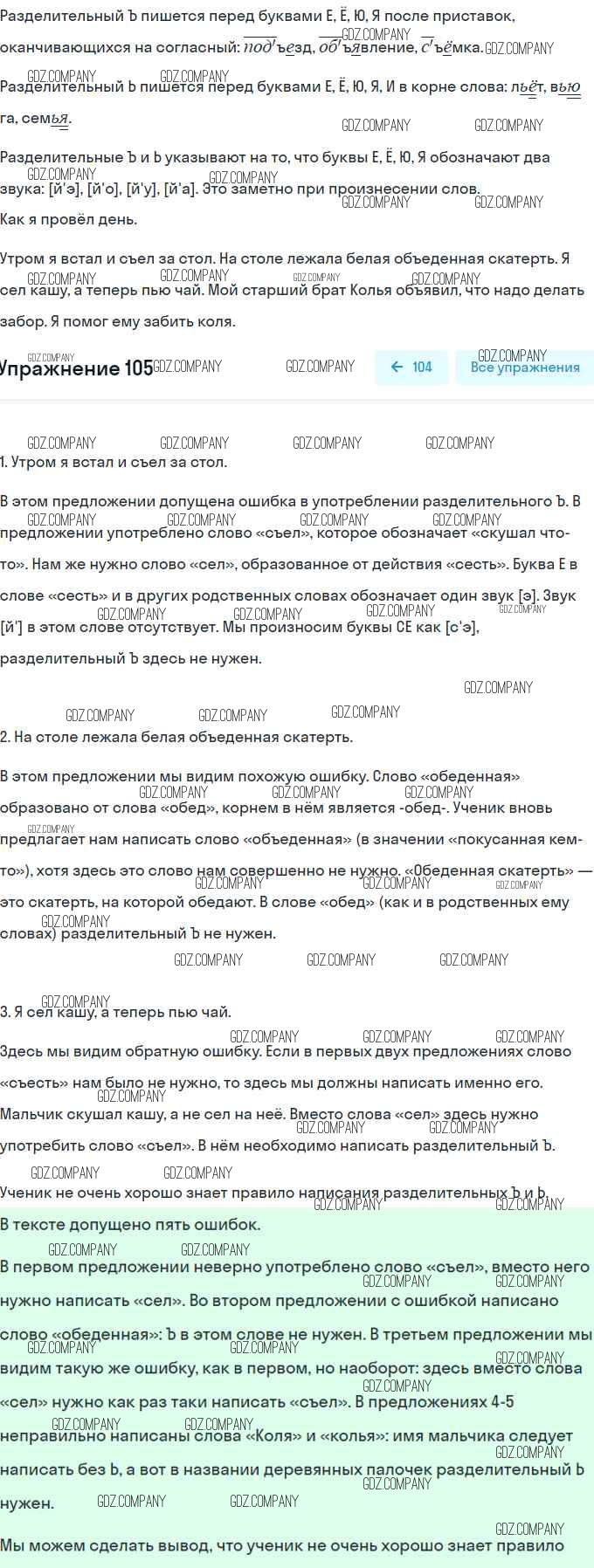 Разделительный Ъ пишется перед буквами Е, Ё, Ю, Я после приставок, оканчивающихся на согласный: подъезд, объявление, съёмка.

Разделительный Ь пишется перед буквами Е, Ё, Ю, Я, И в корне слова: льёт, вьюга, семья.

Разделительные Ъ и Ь указывают на то, что буквы Е, Ё, Ю, Я обозначают два звука: [й'э], [й'о], [й'у], [й'а]. Это заметно при произнесении слов.

Как я провёл день.

Утром я встал и съел за стол. На столе лежала белая объеденная скатерть. Я сел кашу, а теперь пью чай. Мой старший брат Колья объявил, что надо делать забор. Я помог ему забить коля.

Упражнение 105

← 104

Все упражнения

1. Утром я встал и съел за стол.

В этом предложении допущена ошибка в употреблении разделительного Ъ. В предложении употреблено слово «съел», которое обозначает «скушал что-то». Нам же нужно слово «сел», образованное от действия «сесть». Буква Е в слове «сесть» и в других родственных словах обозначает один звук [э]. Звук [й'] в этом слове отсутствует. Мы произносим буквы СЕ как [с'э], разделительный Ъ здесь не нужен.

2. На столе лежала белая объеденная скатерть.

В этом предложении мы видим похожую ошибку. Слово «обеденная» образовано от слова «обед», корнем в нём является -обед-. Ученик вновь предлагает нам написать слово «объеденная» (в значении «покусанная кем-то»), хотя здесь это слово нам совершенно не нужно. «Обеденная скатерть» — это скатерть, на которой обедают. В слове «обед» (как и в родственных ему словах) разделительный Ъ не нужен.

3. Я сел кашу, а теперь пью чай.

Здесь мы видим обратную ошибку. Если в первых двух предложениях слово «съесть» нам было не нужно, то здесь мы должны написать именно его. Мальчик скушал кашу, а не сел на неё. Вместо слова «сел» здесь нужно употребить слово «съел». В нём необходимо написать разделительный Ъ.

Ученик не очень хорошо знает правило написания разделительных Ъ и Ь.

В тексте допущено пять ошибок.

В первом предложении неверно употреблено слово «съел», вместо него нужно написать «сел». Во втором предложении с ошибкой написано слово «обеденная»: Ъ в этом слове не нужен. В третьем предложении мы видим такую же ошибку, как в первом, но наоборот: здесь вместо слова «сел» нужно как раз таки написать «съел». В предложениях 4-5 неправильно написаны слова «Коля» и «колья»: имя мальчика следует написать без Ь, а вот в названии деревянных палочек разделительный Ь нужен.

Мы можем сделать вывод, что ученик не очень хорошо знает правило